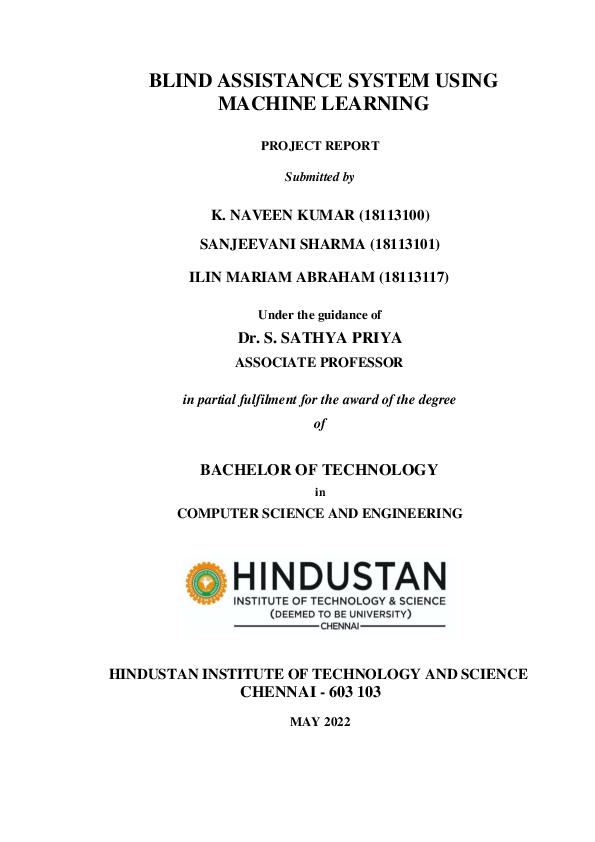 BLIND ASSISTANCE SYSTEM USING MACHINE LEARNING

PROJECT REPORT

Submitted by

K. NAVEEN KUMAR (18113100)

SANJEEVANI SHARMA (18113101)

ILIN MARIAM ABRAHAM (18113117)

Under the guidance of

Dr. S. SATHYA PRIYA

ASSOCIATE PROFESSOR

in partial fulfilment for the award of the degree

of

BACHELOR OF TECHNOLOGY

in

COMPUTER SCIENCE AND ENGINEERING

HINDUSTAN

INSTITUTE OF TECHNOLOGY & SCIENCE

(DEEMED TO BE UNIVERSITY)

CHENNAI

HINDUSTAN INSTITUTE OF TECHNOLOGY AND SCIENCE
CHENNAI - 603 103

MAY 2022